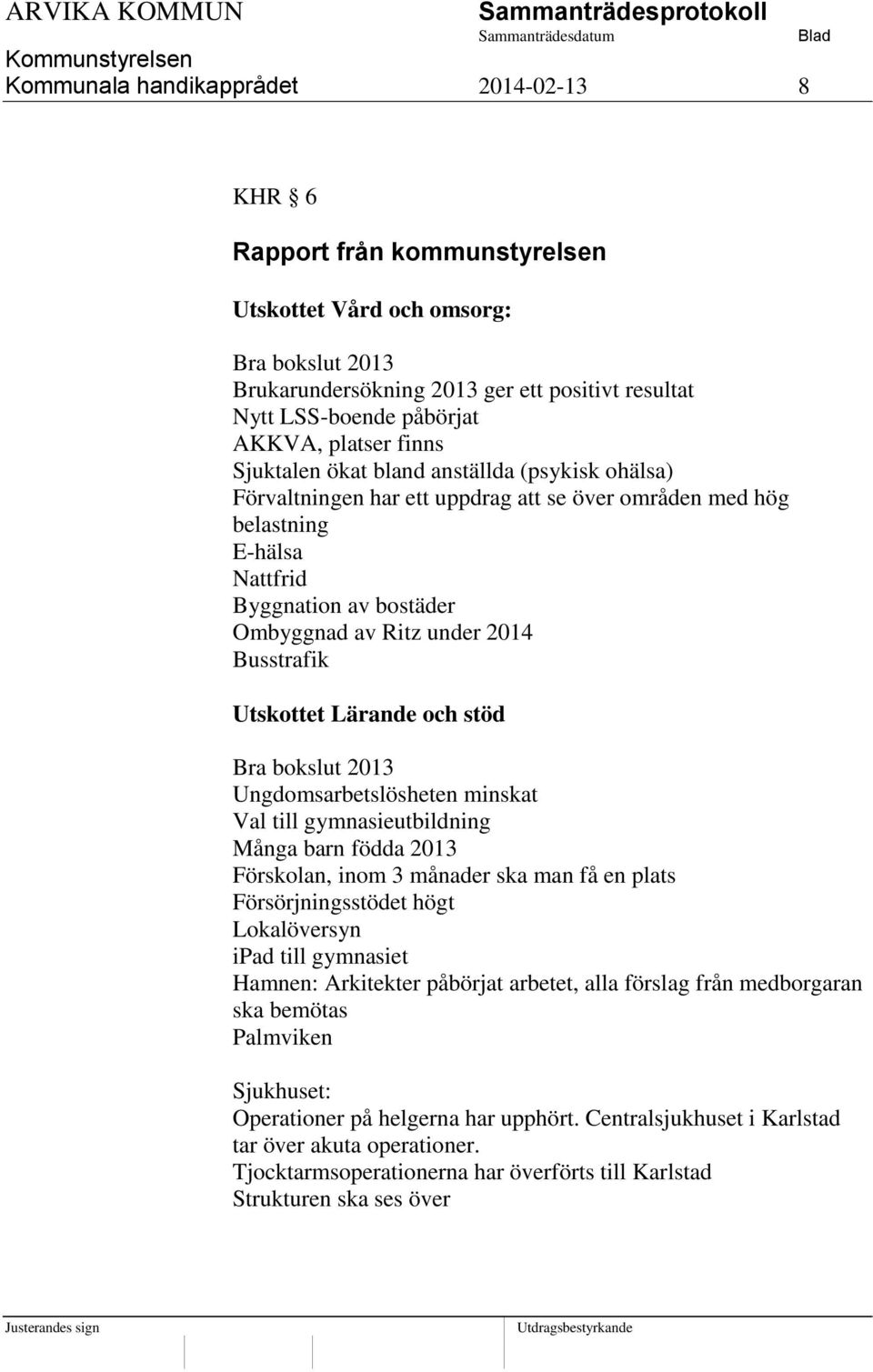 ARVIKA KOMMUN
Sammanträdesprotokoll
Sammanträdesdatum
Blad
Kommunstyrelsen
Kommunala handikapprådet
2014-02-13
8

KHR § 6

Rapport från kommunstyrelsen

Utskottet Vård och omsorg:

Bra bokslut 2013
Brukarundersökning 2013 ger ett positivt resultat
Nytt LSS-boende påbörjat
AKKVA, platser finns
Sjuktalen ökat bland anställda (psykisk ohälsa)
Förvaltningen har ett uppdrag att se över områden med hög belastning
E-hälsa
Nattfrid
Byggnation av bostäder
Ombyggnad av Ritz under 2014
Busstrafik

Utskottet Lärande och stöd

Bra bokslut 2013
Ungdomsarbetslösheten minskat
Val till gymnasieutbildning
Många barn födda 2013
Förskolan, inom 3 månader ska man få en plats
Försörjningsstödet högt
Lokalöversyn
iPad till gymnasiet
Hamnen: Arkitekter påbörjat arbetet, alla förslag från medborgaran ska bemötas
Palmviken

Sjukhuset:
Operationer på helgerna har upphört. Centralsjukhuset i Karlstad tar över akuta operationer.
Tjocktarmsoperationerna har överförts till Karlstad
Strukturen ska ses över

Justerandes sign
Utdragsbestyrkande